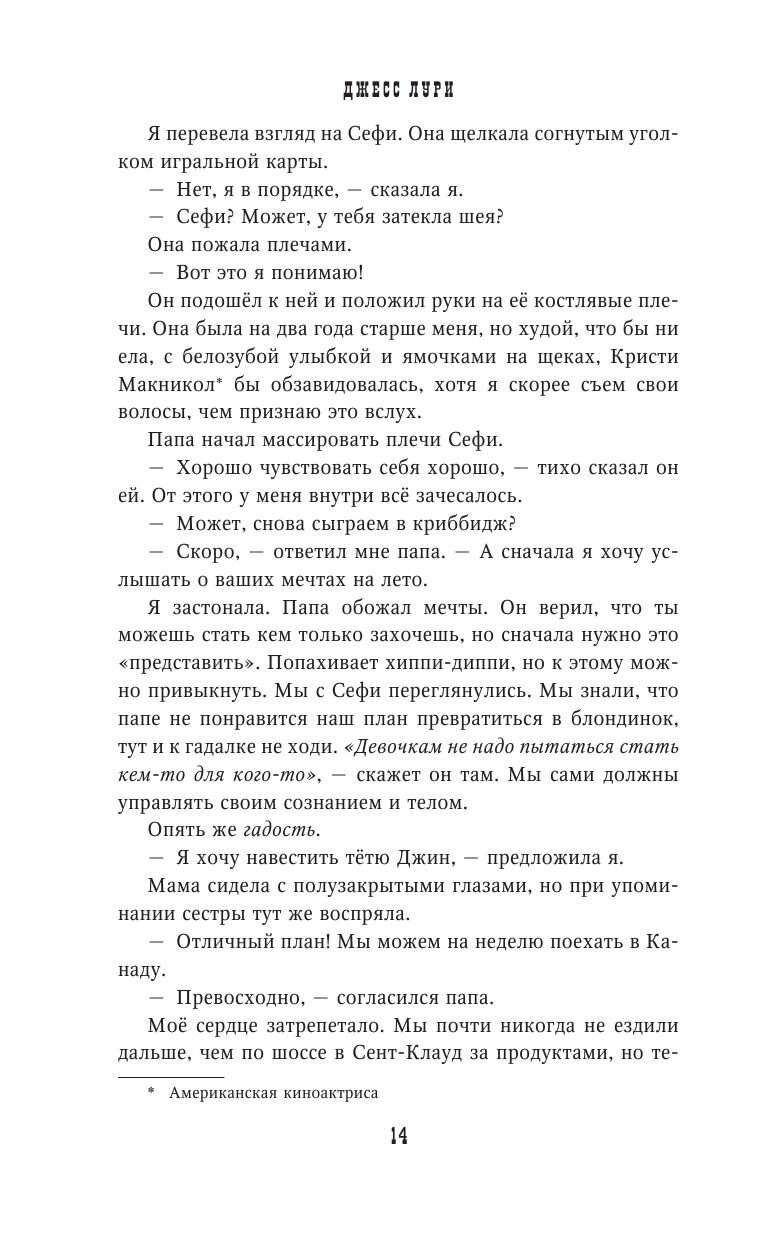 ДЖЕСС ЛУРИ

Я перевела взгляд на Сефи. Она щелкала согнутым уголком игральной карты.

— Нет, я в порядке, — сказала я.

— Сефи? Может, у тебя затекла шея?

Она пожала плечами.

— Вот это я понимаю!

Он подошёл к ней и положил руки на её костлявые плечи. Она была на два года старше меня, но худой, что бы ни ела, с белозубой улыбкой и ямочками на щеках, Кристи Макникол* бы обзавидовалась, хотя я скорее съем свои волосы, чем признаю это вслух.

Папа начал массировать плечи Сефи.

— Хорошо чувствовать себя хорошо, — тихо сказал он ей. От этого у меня внутри всё зачесалось.

— Может, снова сыграем в криббидж?

— Скоро, — ответил мне папа. — А сначала я хочу услышать о ваших мечтах на лето.

Я застонала. Папа обожал мечты. Он верил, что ты можешь стать кем только захочешь, но сначала нужно это «представить». Попахивает хиппи-диппи, но к этому можно привыкнуть. Мы с Сефи переглянулись. Мы знали, что папе не понравится наш план превратиться в блондинок, тут и к гадалке не ходи. «Девочкам не надо пытаться стать кем-то для кого-то», — скажет он там. Мы сами должны управлять своим сознанием и телом.

Опять же гадость.

— Я хочу навестить тётю Джин, — предложила я.

Мама сидела с полузакрытыми глазами, но при упоминании сестры тут же воспряла.

— Отличный план! Мы можем на неделю поехать в Канаду.

— Превосходно, — согласился папа.

Моё сердце затрепетало. Мы почти никогда не ездили дальше, чем по шоссе в Сент-Клауд за продуктами, но те-

* Американская киноактриса

14